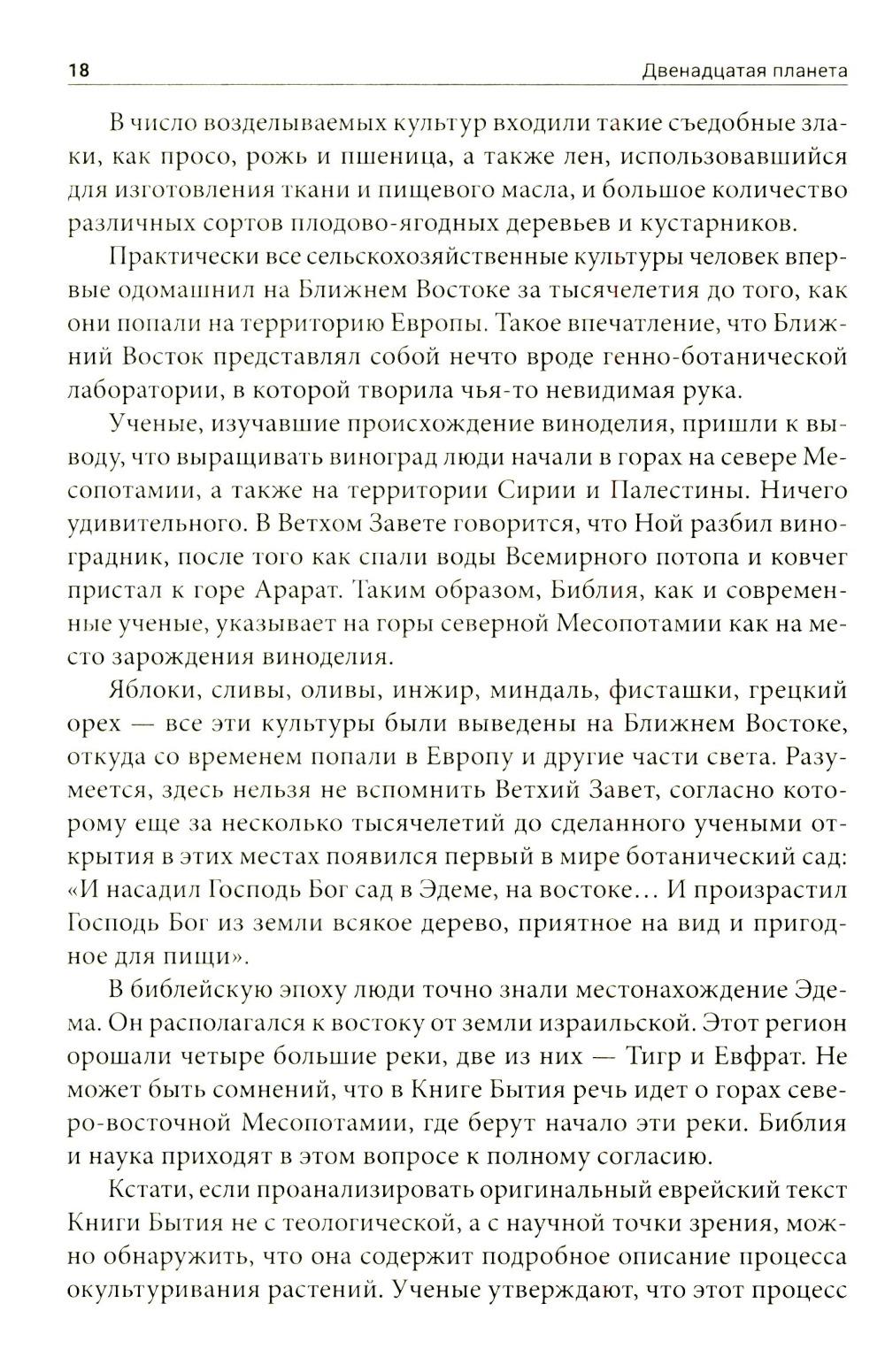 18 Двенадцатая планета

В число возделываемых культур входили такие съедобные злаки, как просо, рожь и пшеница, а также лен, использовавшийся для изготовления ткани и пищевого масла, и большое количество различных сортов плодово-ягодных деревьев и кустарников.

Практически все сельскохозяйственные культуры человек впервые одомашнил на Ближнем Востоке за тысячелетия до того, как они попали на территорию Европы. Такое впечатление, что Ближний Восток представлял собой нечто вроде генно-ботанической лаборатории, в которой творила чья-то невидимая рука.

Ученые, изучавшие происхождение виноделия, пришли к выводу, что выращивать виноград люди начали в горах на севере Месопотамии, а также на территории Сирии и Палестины. Ничего удивительного. В Ветхом Завете говорится, что Ной разбил виноградник, после того как спали воды Всемирного потопа и ковчег пристал к горе Арарат. Таким образом, Библия, как и современные ученые, указывает на горы северной Месопотамии как на место зарождения виноделия.

Яблоки, сливы, оливы, инжир, миндаль, фисташки, грецкий орех — все эти культуры были выведены на Ближнем Востоке, откуда со временем попали в Европу и другие части света. Разумеется, здесь нельзя не вспомнить Ветхий Завет, согласно которому еще за несколько тысячелетий до сделанного учеными открытия в этих местах появился первый в мире ботанический сад: «И насадил Господь Бог сад в Эдеме, на востоке... И произрастил Господь Бог из земли всякое дерево, приятное на вид и пригодное для пищи».

В библейскую эпоху люди точно знали местонахождение Эдема. Он располагался к востоку от земли израильской. Этот регион орошали четыре большие реки, две из них — Тигр и Евфрат. Не может быть сомнений, что в Книге Бытия речь идет о горах северо-восточной Месопотамии, где берут начало эти реки. Библия и наука приходят в этом вопросе к полному согласию.

Кстати, если проанализировать оригинальный еврейский текст Книги Бытия не с теологической, а с научной точки зрения, можно обнаружить, что она содержит подробное описание процесса окультуривания растений. Ученые утверждают, что этот процесс